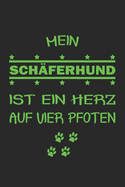 MEIN
SCHÄFERHUND
IST EIN HERZ
AUF VIER PFOTEN